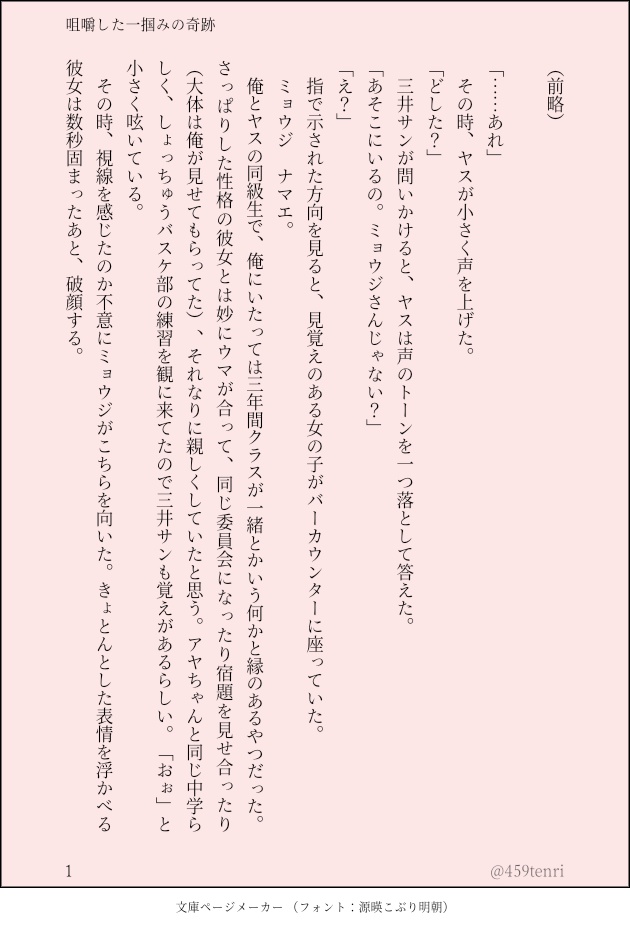 咀嚼した一掴みの奇跡

（前略）

「……あれ」
その時、ヤスが小さく声を上げた。
「どした？」
三井サンが問いかけると、ヤスは声のトーンを一つ落として答えた。
「あそこにいるの。ミョウジさんじゃない？」
「え？」
指で示された方向を見ると、見覚えのある女の子がバーカウンターに座っていた。
ミョウジ　ナマエ。
俺とヤスの同級生で、俺にいたっては三年間クラスが一緒とかいう何かと縁のあるやつだった。さっぱりした性格の彼女とは妙にウマが合って、同じ委員会になったり宿題を見せ合ったり（大体は俺が見せてもらってた）、それなりに親しくしていたと思う。アヤちゃんと同じ中学らしく、しょっちゅうバスケ部の練習を観に来てたので三井サンも覚えがあるらしい。「おぉ」と小さく呟いている。
その時、視線を感じたのか不意にミョウジがこちらを向いた。きょとんとした表情を浮かべる彼女は数秒固まったあと、破顔する。

1
@459tenri

文庫ページメーカー（フォント：源暎こぶり明朝）